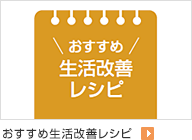 ＼ おすすめ ／
生活改善
レシピ

おすすめ生活改善レシピ